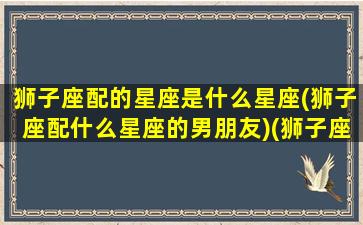 狮子座配的星座是什么星座(狮子座配什么星座的男朋友)(狮子座